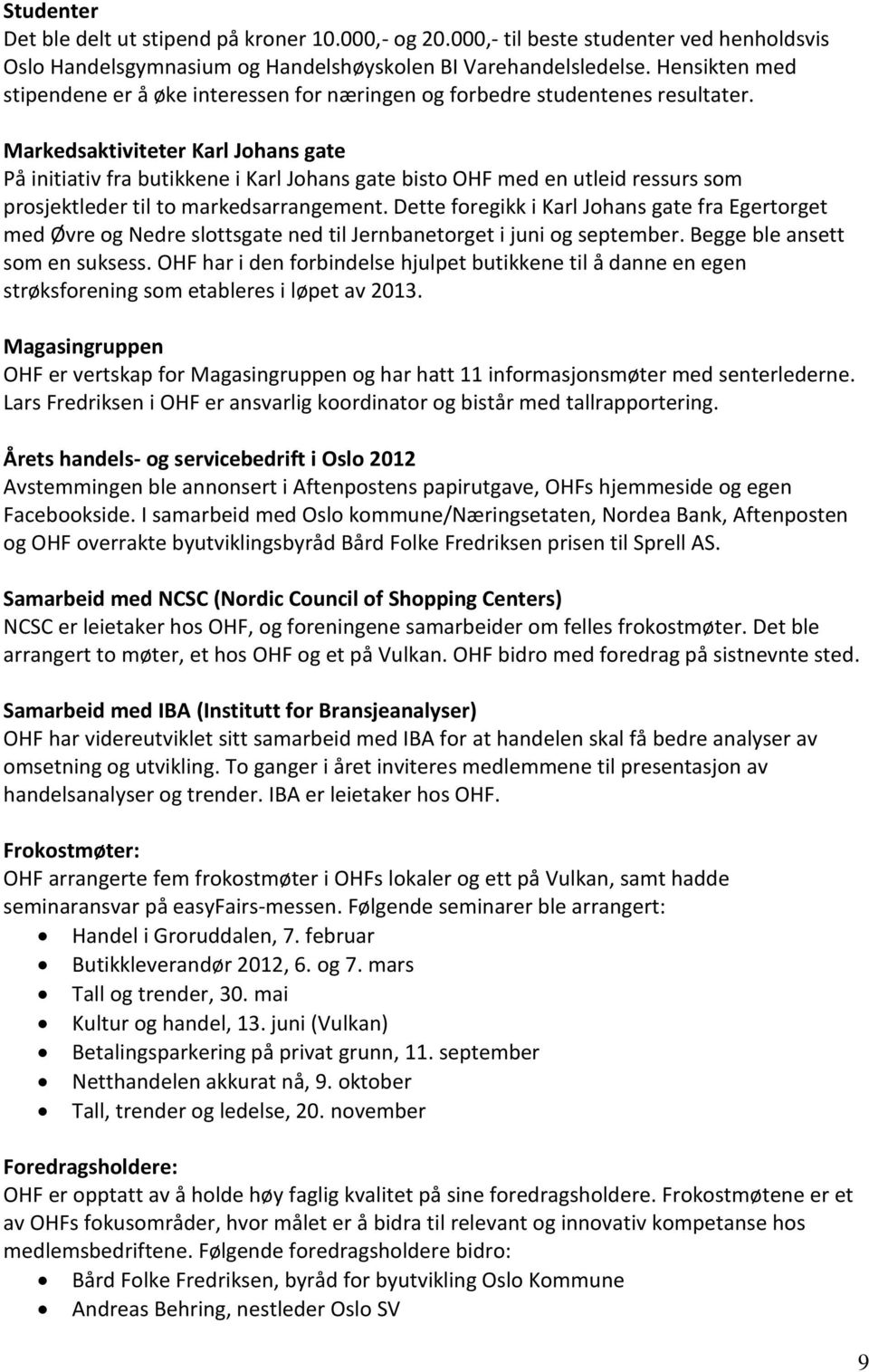 Studenter
Det ble delt ut stipend på kroner 10.000,- og 20.000,- til beste studenter ved henholdsvis Oslo Handelsgymnasium og Handelshøyskolen BI Varehandelsledelse. Hensikten med stipendene er å øke interessen for næringen og forbedre studentenes resultater.

Markedsaktiviteter Karl Johans gate
På initiativ fra butikkene i Karl Johans gate bisto OHF med en utleid ressurs som prosjektleder til to markedsarrangement. Dette foregikk i Karl Johans gate fra Egertorget med Øvre og Nedre slottsgate ned til Jernbanetorget i juni og september. Begge ble ansett som en suksess. OHF har i den forbindelse hjulpet butikkene til å danne en egen strøksforening som etableres i løpet av 2013.

Magasingruppen
OHF er vertskap for Magasingruppen og har hatt 11 informasjonsmøter med senterlederne. Lars Fredriksen i OHF er ansvarlig koordinator og bistår med tallrapportering.

Årets handels- og servicebedrift i Oslo 2012
Avstemmingen ble annonsert i Aftenpostens papirutgave, OHFs hjemmeside og egen Facebookside. I samarbeid med Oslo kommune/Næringsetaten, Nordea Bank, Aftenposten og OHF overrakte byutviklingsbyråd Bård Folke Fredriksen prisen til Sprell AS.

Samarbeid med NCSC (Nordic Council of Shopping Centers)
NCSC er leietaker hos OHF, og foreningene samarbeider om felles frokostmøter. Det ble arrangert to møter, et hos OHF og et på Vulkan. OHF bidro med foredrag på sistnevnte sted.

Samarbeid med IBA (Institutt for Bransjeanalyser)
OHF har videreutviklet sitt samarbeid med IBA for at handelen skal få bedre analyser av omsetning og utvikling. To ganger i året inviteres medlemmene til presentasjon av handelsanalyser og trender. IBA er leietaker hos OHF.

Frokostmøter:
OHF arrangerte fem frokostmøter i OHFs lokaler og ett på Vulkan, samt hadde seminaransvar på easyFairs-messen. Følgende seminarer ble arrangert:
• Handel i Groruddalen, 7. februar
• Butikkleverandør 2012, 6. og 7. mars
• Tall og trender, 30. mai
• Kultur og handel, 13. juni (Vulkan)
• Betalingsparkering på privat grunn, 11. september
• Netthandelen akkurat nå, 9. oktober
• Tall, trender og ledelse, 20. november

Foredragsholdere:
OHF er opptatt av å holde høy faglig kvalitet på sine foredragsholdere. Frokostmøtene er et av OHFs fokusområder, hvor målet er å bidra til relevant og innovativ kompetanse hos medlemsbedriftene. Følgende foredragsholdere bidro:
• Bård Folke Fredriksen, byråd for byutvikling Oslo Kommune
• Andreas Behring, nestleder Oslo SV

9